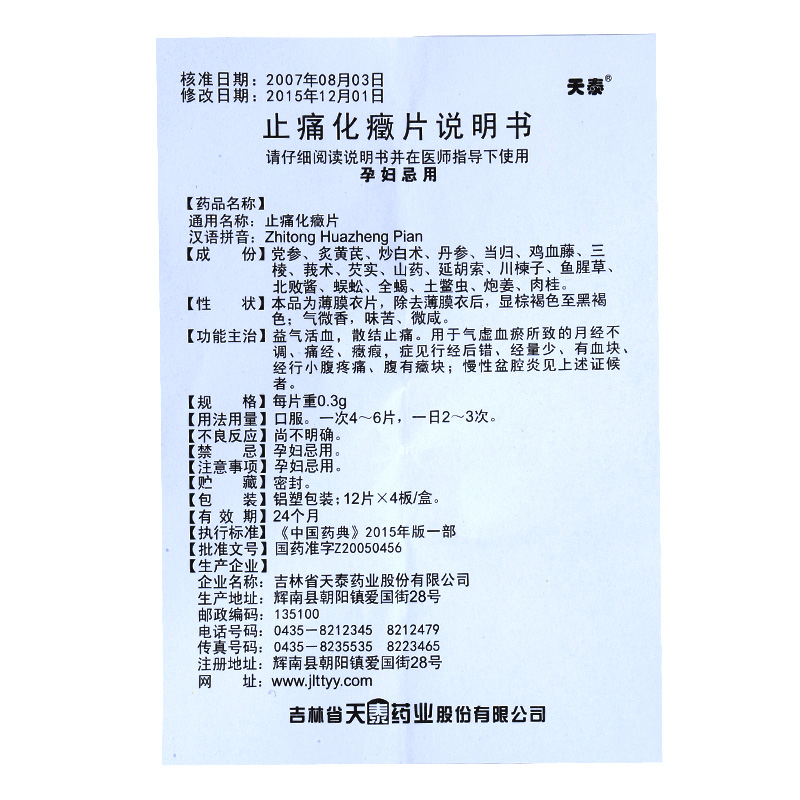 核准日期：2007年08月03日
修改日期：2015年12月01日

天泰®

止痛化癥片说明书

请仔细阅读说明书并在医师指导下使用
孕妇忌用

【药品名称】
通用名称：止痛化癥片
汉语拼音：Zhitong Huazheng Pian

【成　　份】党参、炙黄芪、炒白术、丹参、当归、鸡血藤、三棱、莪术、芡实、山药、延胡索、川楝子、鱼腥草、北败酱、蜈蚣、全蝎、土鳖虫、炮姜、肉桂。

【性　　状】本品为薄膜衣片，除去薄膜衣后，显棕褐色至黑褐色；气微香，味苦、微咸。

【功能主治】益气活血，散结止痛。用于气虚血瘀所致的月经不调、痛经、癥瘕，症见行经后错、经量少、有血块、经行小腹疼痛、腹有癥块；慢性盆腔炎见上述证候者。

【规　　格】每片重0.3g
【用法用量】口服。一次4～6片，一日2～3次。
【不良反应】尚不明确。
【禁　　忌】孕妇忌用。
【注意事项】孕妇忌用。
【贮　　藏】密封。
【包　　装】铝塑包装；12片×4板/盒。
【有 效 期】24个月
【执行标准】《中国药典》2015年版一部
【批准文号】国药准字Z20050456
【生产企业】
企业名称：吉林省天泰药业股份有限公司
生产地址：辉南县朝阳镇爱国街28号
邮政编码：135100
电话号码：0435－8212345　8212479
传真号码：0435－8235535　8223465
注册地址：辉南县朝阳镇爱国街28号
网　　址：www.jlttyy.com

吉林省天泰药业股份有限公司